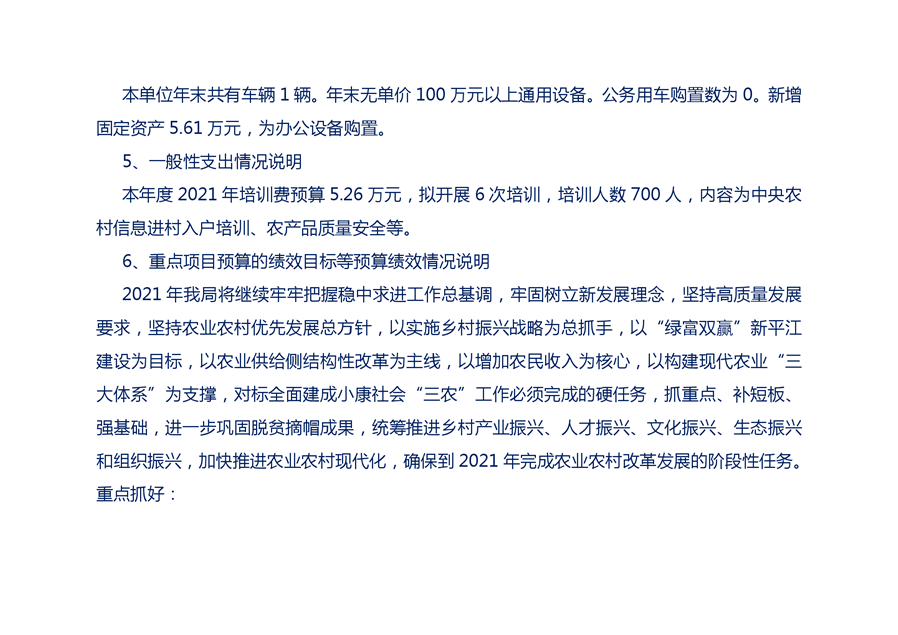 本单位年末共有车辆1辆。年末无单价100万元以上通用设备。公务用车购置数为0。新增固定资产5.61万元，为办公设备购置。

5、一般性支出情况说明

本年度2021年培训费预算5.26万元，拟开展6次培训，培训人数700人，内容为中央农村信息进村入户培训、农产品质量安全等。

6、重点项目预算的绩效目标等预算绩效情况说明

2021年我局将继续牢牢把握稳中求进工作总基调，牢固树立新发展理念，坚持高质量发展要求，坚持农业农村优先发展总方针，以实施乡村振兴战略为总抓手，以“绿富双赢”新平江建设为目标，以农业供给侧结构性改革为主线，以增加农民收入为核心，以构建现代农业“三大体系”为支撑，对标全面建成小康社会“三农”工作必须完成的硬任务，抓重点、补短板、强基础，进一步巩固脱贫摘帽成果，统筹推进乡村产业振兴、人才振兴、文化振兴、生态振兴和组织振兴，加快推进农业农村现代化，确保到2021年完成农业农村改革发展的阶段性任务。重点抓好：